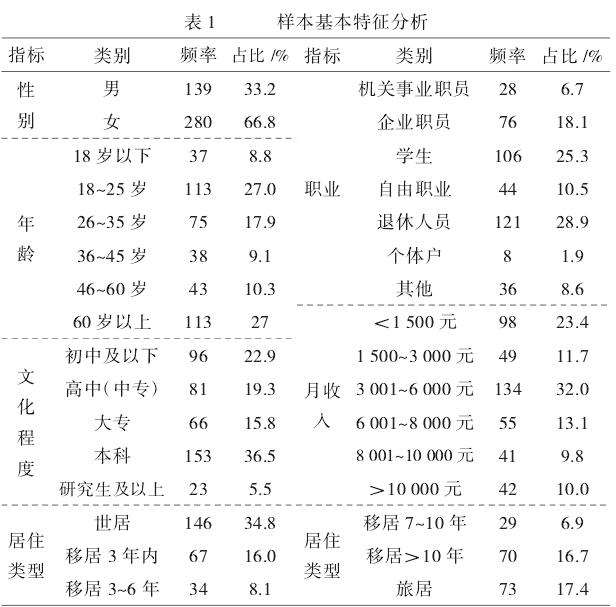 表1 样本基本特征分析

| 指标 | 类别 | 频率 | 占比/% | 指标 | 类别 | 频率 | 占比/% |
|---|---|---|---|---|---|---|---|
| 性别 | 男 | 139 | 33.2 | 职业 | 机关事业职员 | 28 | 6.7 |
| | 女 | 280 | 66.8 | | 企业职员 | 76 | 18.1 |
| 年龄 | 18岁以下 | 37 | 8.8 | | 学生 | 106 | 25.3 |
| | 18~25岁 | 113 | 27.0 | | 自由职业 | 44 | 10.5 |
| | 26~35岁 | 75 | 17.9 | | 退休人员 | 121 | 28.9 |
| | 36~45岁 | 38 | 9.1 | | 个体户 | 8 | 1.9 |
| | 46~60岁 | 43 | 10.3 | | 其他 | 36 | 8.6 |
| | 60岁以上 | 113 | 27 | 月收入 | <1 500元 | 98 | 23.4 |
| 文化程度 | 初中及以下 | 96 | 22.9 | | 1 500~3 000元 | 49 | 11.7 |
| | 高中(中专) | 81 | 19.3 | | 3 001~6 000元 | 134 | 32.0 |
| | 大专 | 66 | 15.8 | | 6 001~8 000元 | 55 | 13.1 |
| | 本科 | 153 | 36.5 | | 8 001~10 000元 | 41 | 9.8 |
| | 研究生及以上 | 23 | 5.5 | | >10 000元 | 42 | 10.0 |
| 居住类型 | 世居 | 146 | 34.8 | 居住类型 | 移居7~10年 | 29 | 6.9 |
| | 移居3年内 | 67 | 16.0 | | 移居>10年 | 70 | 16.7 |
| | 移居3~6年 | 34 | 8.1 | | 旅居 | 73 | 17.4 |